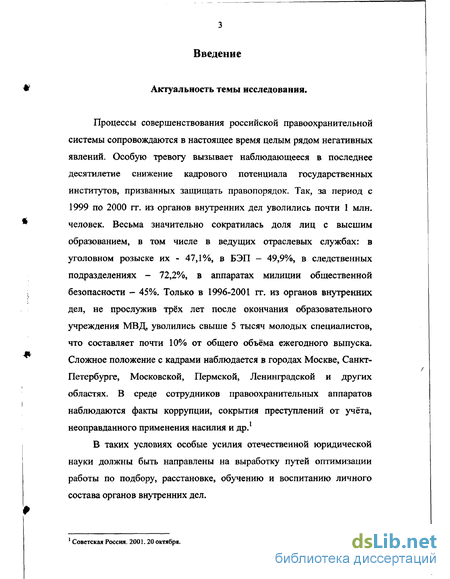 3

Введение

Актуальность темы исследования.

Процессы совершенствования российской правоохранительной системы сопровождаются в настоящее время целым рядом негативных явлений. Особую тревогу вызывает наблюдающееся в последнее десятилетие снижение кадрового потенциала государственных институтов, призванных защищать правопорядок. Так, за период с 1999 по 2000 гг. из органов внутренних дел уволились почти 1 млн. человек. Весьма значительно сократилась доля лиц с высшим образованием, в том числе в ведущих отраслевых службах: в уголовном розыске их - 47,1%, в БЭП – 49,9%, в следственных подразделениях – 72,2%, в аппаратах милиции общественной безопасности – 45%. Только в 1996-2001 гг. из органов внутренних дел, не прослужив трёх лет после окончания образовательного учреждения МВД, уволились свыше 5 тысяч молодых специалистов, что составляет почти 10% от общего объёма ежегодного выпуска. Сложное положение с кадрами наблюдается в городах Москве, Санкт-Петербурге, Московской, Пермской, Ленинградской и других областях. В среде сотрудников правоохранительных аппаратов наблюдаются факты коррупции, сокрытия преступлений от учёта, неоправданного применения насилия и др.$^1$

В таких условиях особые усилия отечественной юридической науки должны быть направлены на выработку путей оптимизации работы по подбору, расстановке, обучению и воспитанию личного состава органов внутренних дел.

$^1$ Советская Россия. 2001. 20 октября.

dsLib.net
библиотека диссертаций